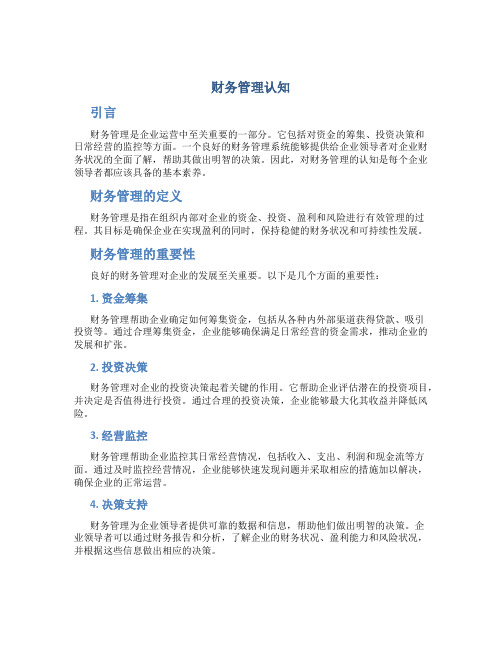 财务管理认知

引言

财务管理是企业运营中至关重要的一部分。它包括对资金的筹集、投资决策和日常经营的监控等方面。一个良好的财务管理系统能够提供给企业领导者对企业财务状况的全面了解，帮助其做出明智的决策。因此，对财务管理的认知是每个企业领导者都应该具备的基本素养。

财务管理的定义

财务管理是指在组织内部对企业的资金、投资、盈利和风险进行有效管理的过程。其目标是确保企业在实现盈利的同时，保持稳健的财务状况和可持续性发展。

财务管理的重要性

良好的财务管理对企业的发展至关重要。以下是几个方面的重要性：

1. 资金筹集

财务管理帮助企业确定如何筹集资金，包括从各种内外部渠道获得贷款、吸引投资等。通过合理筹集资金，企业能够确保满足日常经营的资金需求，推动企业的发展和扩张。

2. 投资决策

财务管理对企业的投资决策起着关键的作用。它帮助企业评估潜在的投资项目，并决定是否值得进行投资。通过合理的投资决策，企业能够最大化其收益并降低风险。

3. 经营监控

财务管理帮助企业监控其日常经营情况，包括收入、支出、利润和现金流等方面。通过及时监控经营情况，企业能够快速发现问题并采取相应的措施加以解决，确保企业的正常运营。

4. 决策支持

财务管理为企业领导者提供可靠的数据和信息，帮助他们做出明智的决策。企业领导者可以通过财务报告和分析，了解企业的财务状况、盈利能力和风险状况，并根据这些信息做出相应的决策。